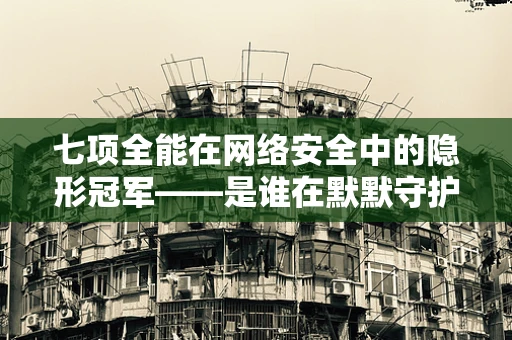 七项全能在网络安全中的隐形冠军——是谁在默默守护